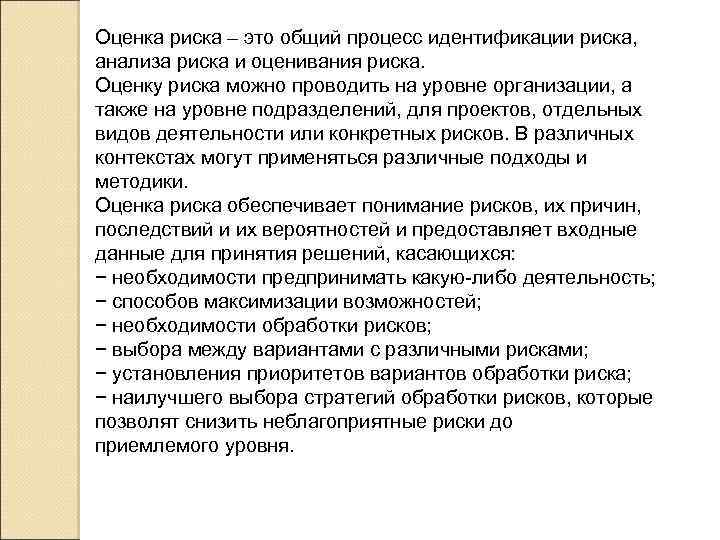 Оценка риска – это общий процесс идентификации риска, анализа риска и оценивания риска.
Оценку риска можно проводить на уровне организации, а также на уровне подразделений, для проектов, отдельных видов деятельности или конкретных рисков. В различных контекстах могут применяться различные подходы и методики.
Оценка риска обеспечивает понимание рисков, их причин, последствий и их вероятностей и предоставляет входные данные для принятия решений, касающихся:
− необходимости предпринимать какую-либо деятельность;
− способов максимизации возможностей;
− необходимости обработки рисков;
− выбора между вариантами с различными рисками;
− установления приоритетов вариантов обработки риска;
− наилучшего выбора стратегий обработки рисков, которые позволят снизить неблагоприятные риски до приемлемого уровня.